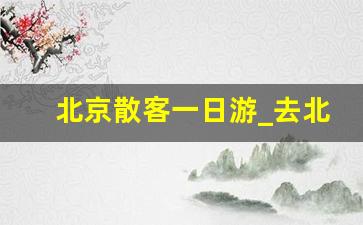 北京散客一日游_去北